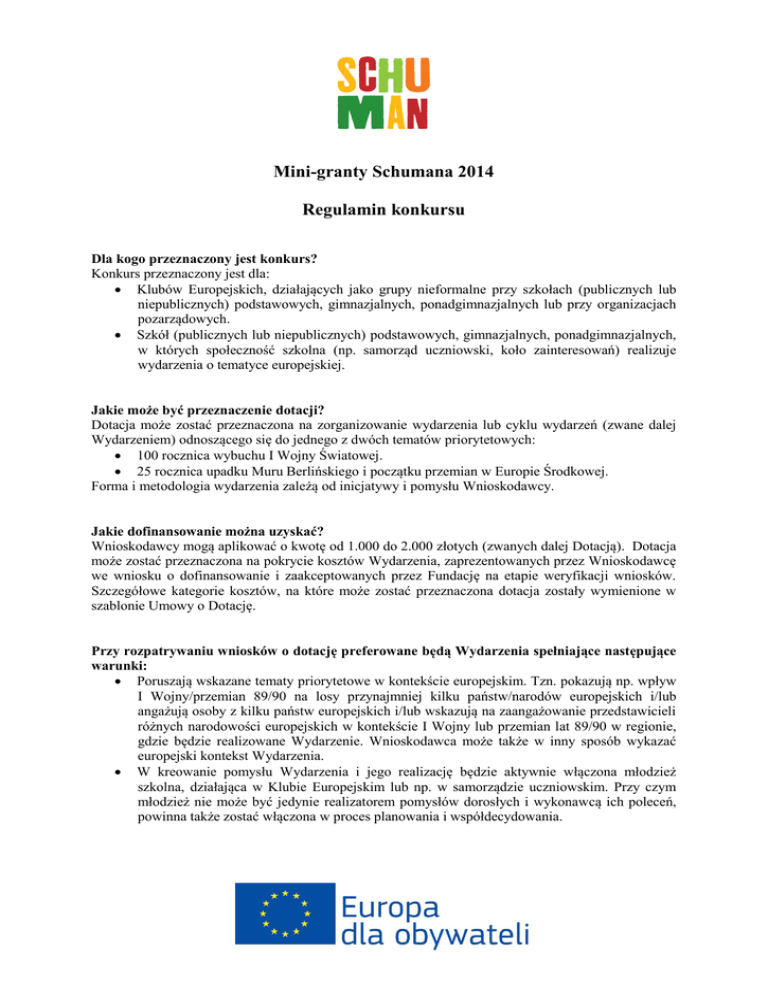 SCHU
MAN

Mini-granty Schumana 2014

Regulamin konkursu

Dla kogo przeznaczony jest konkurs?
Konkurs przeznaczony jest dla:
• Klubów Europejskich, działających jako grupy nieformalne przy szkołach (publicznych lub niepublicznych) podstawowych, gimnazjalnych, ponadgimnazjalnych lub przy organizacjach pozarządowych.
• Szkół (publicznych lub niepublicznych) podstawowych, gimnazjalnych, ponadgimnazjalnych, w których społeczność szkolna (np. samorząd uczniowski, koło zainteresowań) realizuje wydarzenia o tematyce europejskiej.

Jakie może być przeznaczenie dotacji?
Dotacja może zostać przeznaczona na zorganizowanie wydarzenia lub cyklu wydarzeń (zwane dalej Wydarzeniem) odnoszącego się do jednego z dwóch tematów priorytetowych:
• 100 rocznica wybuchu I Wojny Światowej.
• 25 rocznica upadku Muru Berlińskiego i początku przemian w Europie Środkowej.
Forma i metodologia wydarzenia zależą od inicjatywy i pomysłu Wnioskodawcy.

Jakie dofinansowanie można uzyskać?
Wnioskodawcy mogą aplikować o kwotę od 1.000 do 2.000 złotych (zwanych dalej Dotacją). Dotacja może zostać przeznaczona na pokrycie kosztów Wydarzenia, zaprezentowanych przez Wnioskodawcę we wniosku o dofinansowanie i zaakceptowanych przez Fundację na etapie weryfikacji wniosków. Szczegółowe kategorie kosztów, na które może zostać przeznaczona dotacja zostały wymienione w szablonie Umowy o Dotację.

Przy rozpatrywaniu wniosków o dotację preferowane będą Wydarzenia spełniające następujące warunki:
• Poruszają wskazane tematy priorytetowe w kontekście europejskim. Tzn. pokazują np. wpływ I Wojny/przemian 89/90 na losy przynajmniej kilku państw/narodów europejskich i/lub angażują osoby z kilku państw europejskich i/lub wskazują na zaangażowanie przedstawicieli różnych narodowości europejskich w kontekście I Wojny lub przemian lat 89/90 w regionie, gdzie będzie realizowane Wydarzenie. Wnioskodawca może także w inny sposób wykazać europejski kontekst Wydarzenia.
• W kreowanie pomysłu Wydarzenia i jego realizację będzie aktywnie włączona młodzież szkolna, działająca w Klubie Europejskim lub np. w samorządzie uczniowskim. Przy czym młodzież nie może być jedynie realizatorem pomysłów dorosłych i wykonawcą ich poleceń, powinna także zostać włączona w proces planowania i współdecydowania.

Europa
dla obywateli